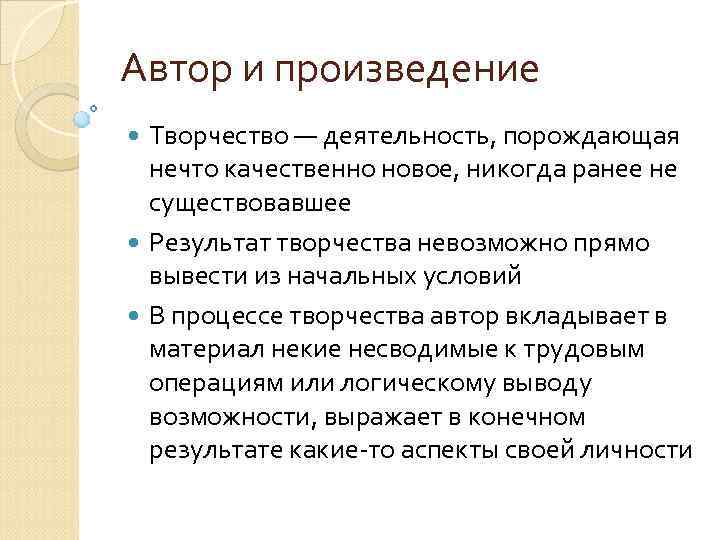 Автор и произведение

Творчество — деятельность, порождающая нечто качественно новое, никогда ранее не существовавшее

Результат творчества невозможно прямо вывести из начальных условий

В процессе творчества автор вкладывает в материал некие несводимые к трудовым операциям или логическому выводу возможности, выражает в конечном результате какие-то аспекты своей личности